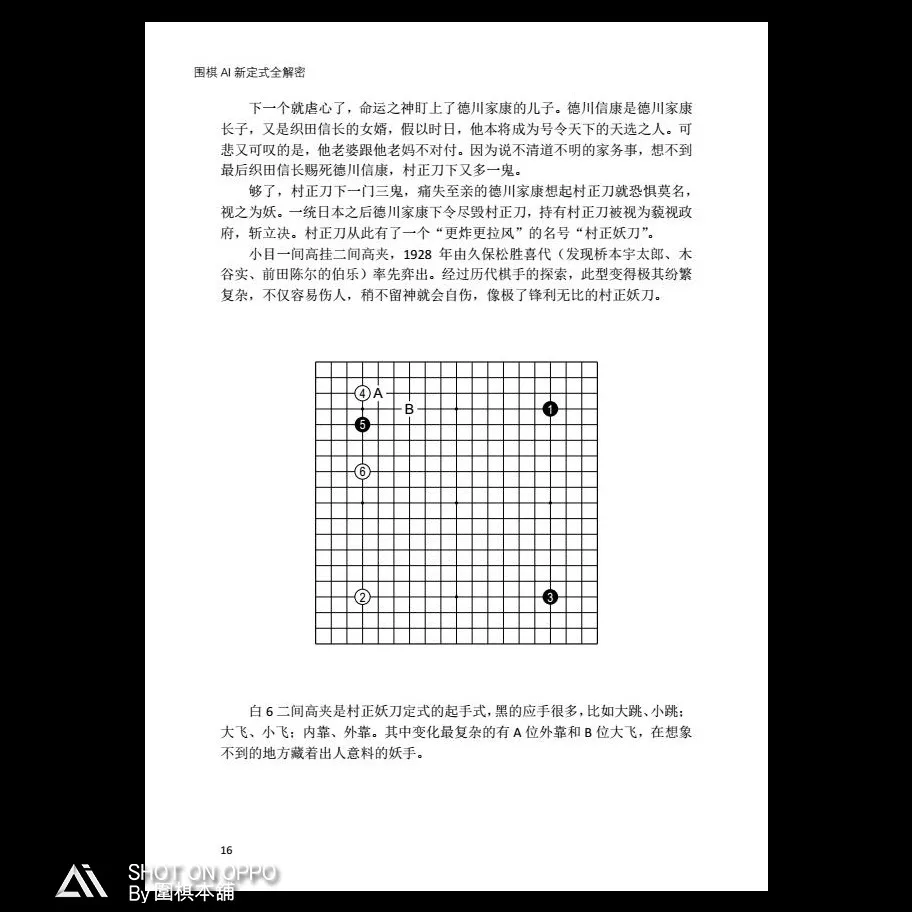 围棋 AI 新定式全解密

下一个就虐心了，命运之神盯上了德川家康的儿子。德川信康是德川家康长子，又是织田信长的女婿，假以时日，他本将成为号令天下的天选之人。可悲又可叹的是，他老婆跟他老妈不对付。因为说不清道不明的家务事，想不到最后织田信长赐死德川信康，村正刀下又多一鬼。

够了，村正刀下一门三鬼，痛失至亲的德川家康想起村正刀就恐惧莫名，视之为妖。一统日本之后德川家康下令尽毁村正刀，持有村正刀被视为藐视政府，斩立决。村正刀从此有了一个“更炸更拉风”的名号“村正妖刀”。

小目一间高挂二间高夹，1928 年由久保松胜喜代（发现桥本宇太郎、木谷实、前田陈尔的伯乐）率先弈出。经过历代棋手的探索，此型变得极其纷繁复杂，不仅容易伤人，稍不留神就会自伤，像极了锋利无比的村正妖刀。

4 A
B 1
5
6
2 3

白 6 二间高夹是村正妖刀定式的起手式，黑的应手很多，比如大跳、小跳；大飞、小飞；内靠、外靠。其中变化最复杂的有 A 位外靠和 B 位大飞，在想象不到的地方藏着出人意料的妖手。

16

SHOT ON OPPO
By 围棋本铺